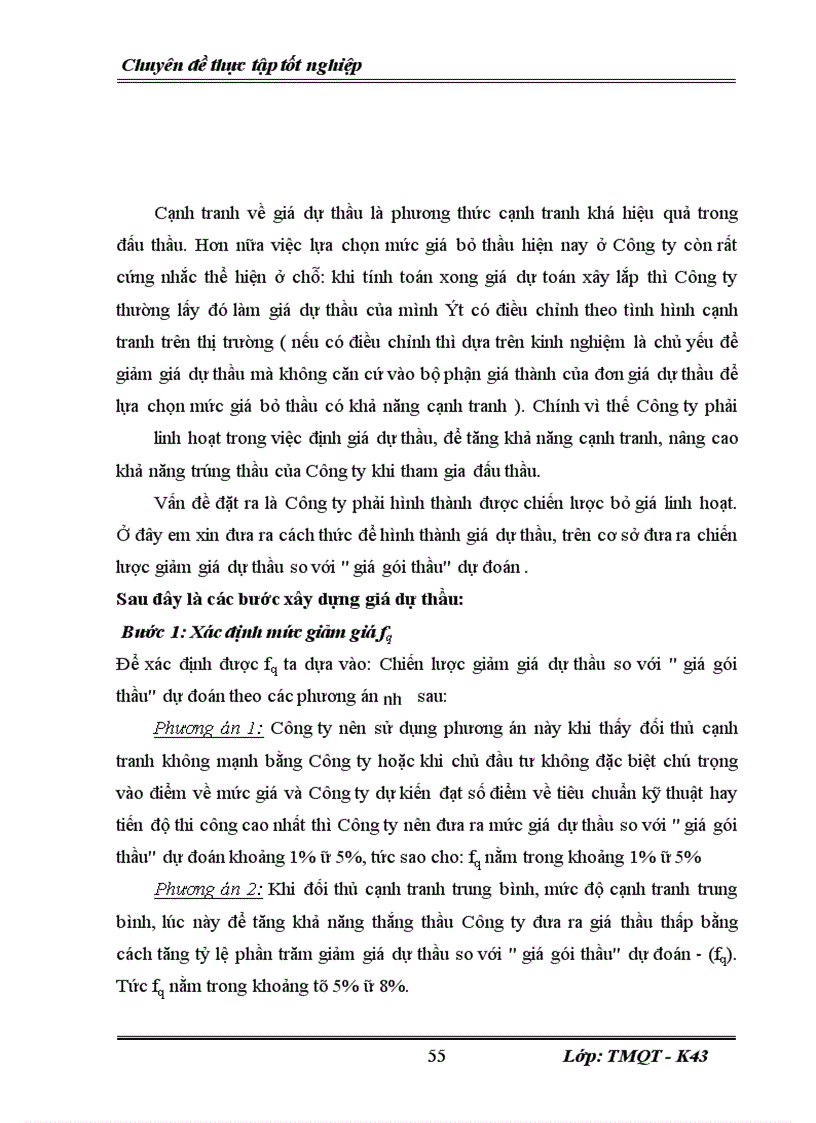 Chuyên đề thực tập tốt nghiệp

Cạnh tranh về giá dự thầu là phương thức cạnh tranh khá hiệu quả trong đấu thầu. Hơn nữa việc lựa chọn mức giá bỏ thầu hiện nay ở Công ty còn rất cứng nhắc thể hiện ở chỗ: khi tính toán xong giá dự toán xây lắp thì Công ty thường lấy đó làm giá dự thầu của mình Ýt có điều chỉnh theo tình hình cạnh tranh trên thị trường ( nếu có điều chỉnh thì dựa trên kinh nghiệm là chủ yếu để giảm giá dự thầu mà không căn cứ vào bộ phận giá thành của đơn giá dự thầu để lựa chọn mức giá bỏ thầu có khả năng cạnh tranh ). Chính vì thế Công ty phải

linh hoạt trong việc định giá dự thầu, để tăng khả năng cạnh tranh, nâng cao khả năng trúng thầu của Công ty khi tham gia đấu thầu.

Vấn đề đặt ra là Công ty phải hình thành được chiến lược bỏ giá linh hoạt. Ở đây em xin đưa ra cách thức để hình thành giá dự thầu, trên cơ sở đưa ra chiến lược giảm giá dự thầu so với " giá gói thầu" dự đoán .

Sau đây là các bước xây dựng giá dự thầu:

Bước 1: Xác định mức giảm giá $f_q$

Để xác định được $f_q$ ta dựa vào: Chiến lược giảm giá dự thầu so với " giá gói thầu" dự đoán theo các phương án nh sau:

Phương án 1: Công ty nên sử dụng phương án này khi thấy đối thủ cạnh tranh không mạnh bằng Công ty hoặc khi chủ đầu tư không đặc biệt chú trọng vào điểm về mức giá và Công ty dự kiến đạt số điểm về tiêu chuẩn kỹ thuật hay tiến độ thi công cao nhất thì Công ty nên đưa ra mức giá dự thầu so với " giá gói thầu" dự đoán khoảng 1% ữ 5%, tức sao cho: $f_q$ nằm trong khoảng 1% ữ 5%

Phương án 2: Khi đối thủ cạnh tranh trung bình, mức độ cạnh tranh trung bình, lúc này để tăng khả năng thắng thầu Công ty đưa ra giá thầu thấp bằng cách tăng tỷ lệ phần trăm giảm giá dự thầu so với " giá gói thầu" dự đoán - ($f_q$). Tức $f_q$ nằm trong khoảng tõ 5% ữ 8%.

55 Lớp: TMQT - K43